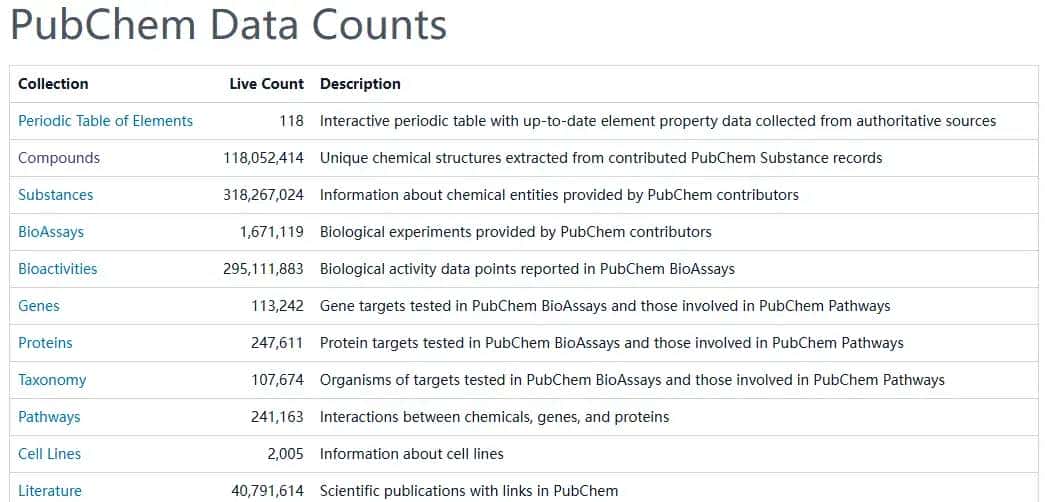 PubChem Data Counts

| Collection | Live Count | Description |
|---|---|---|
| Periodic Table of Elements | 118 | Interactive periodic table with up-to-date element property data collected from authoritative sources |
| Compounds | 118,052,414 | Unique chemical structures extracted from contributed PubChem Substance records |
| Substances | 318,267,024 | Information about chemical entities provided by PubChem contributors |
| BioAssays | 1,671,119 | Biological experiments provided by PubChem contributors |
| Bioactivities | 295,111,883 | Biological activity data points reported in PubChem BioAssays |
| Genes | 113,242 | Gene targets tested in PubChem BioAssays and those involved in PubChem Pathways |
| Proteins | 247,611 | Protein targets tested in PubChem BioAssays and those involved in PubChem Pathways |
| Taxonomy | 107,674 | Organisms of targets tested in PubChem BioAssays and those involved in PubChem Pathways |
| Pathways | 241,163 | Interactions between chemicals, genes, and proteins |
| Cell Lines | 2,005 | Information about cell lines |
| Literature | 40,791,614 | Scientific publications with links in PubChem |